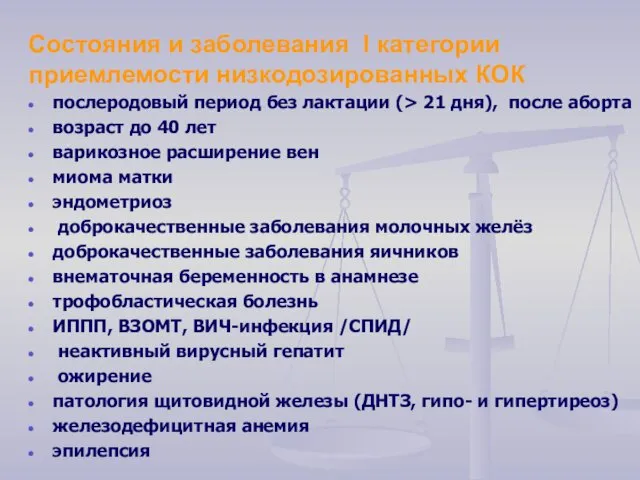 Состояния и заболевания I категории приемлемости низкодозированных КОК

- послеродовый период без лактации (> 21 дня), после аборта
- возраст до 40 лет
- варикозное расширение вен
- миома матки
- эндометриоз
- доброкачественные заболевания молочных желёз
- доброкачественные заболевания яичников
- внематочная беременность в анамнезе
- трофобластическая болезнь
- ИППП, ВЗОМТ, ВИЧ-инфекция /СПИД/
- неактивный вирусный гепатит
- ожирение
- патология щитовидной железы (ДНТЗ, гипо- и гипертиреоз)
- железодефицитная анемия
- эпилепсия